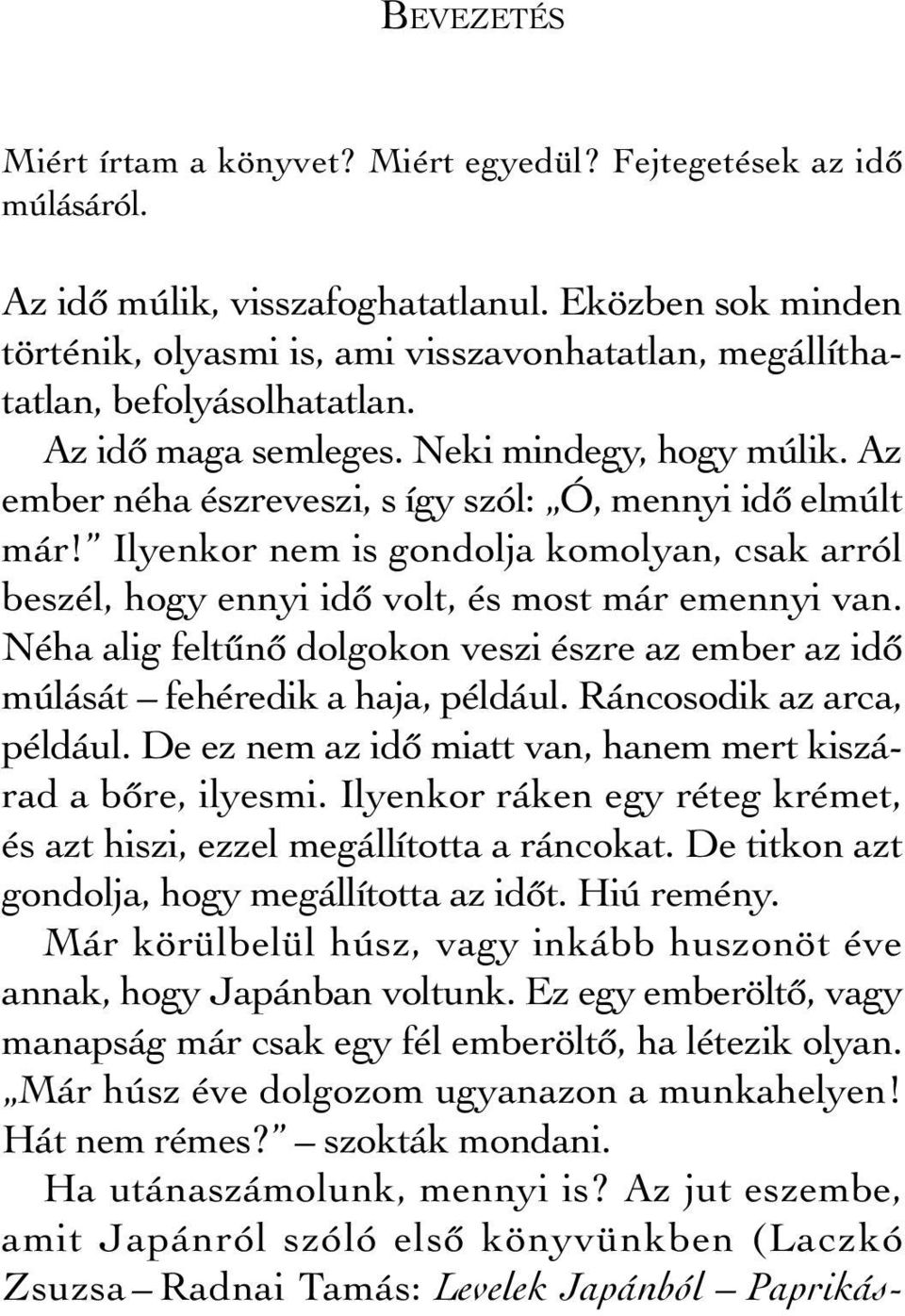 BEVEZETÉS

Miért írtam a könyvet? Miért egyedül? Fejtegetések az idő múlásáról.

Az idő múlik, visszafoghatatlanul. Eközben sok minden történik, olyasmi is, ami visszavonhatatlan, megállíthatatlan, befolyásolhatatlan.

Az idő maga semleges. Neki mindegy, hogy múlik. Az ember néha észreveszi, s így szól: „Ó, mennyi idő elmúlt már!” Ilyenkor nem is gondolja komolyan, csak arról beszél, hogy ennyi idő volt, és most már emennyi van. Néha alig feltűnő dolgokon veszi észre az ember az idő múlását – fehéredik a haja, például. Ráncosodik az arca, például. De ez nem az idő miatt van, hanem mert kiszárad a bőre, ilyesmi. Ilyenkor ráken egy réteg krémet, és azt hiszi, ezzel megállította a ráncokat. De titkon azt gondolja, hogy megállította az időt. Hiú remény.

Már körülbelül húsz, vagy inkább huszonöt éve annak, hogy Japánban voltunk. Ez egy emberöltő, vagy manapság már csak egy fél emberöltő, ha létezik olyan. „Már húsz éve dolgozom ugyanazon a munkahelyen! Hát nem rémes?” – szokták mondani.

Ha utánaszámolunk, mennyi is? Az jut eszembe, amit Japánról szóló első könyvünkben (Laczkó Zsuzsa – Radnai Tamás: Levelek Japánból – Paprikás-